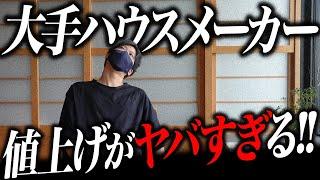 大手ハウスメーカー

値上げがヤバすぎる!!